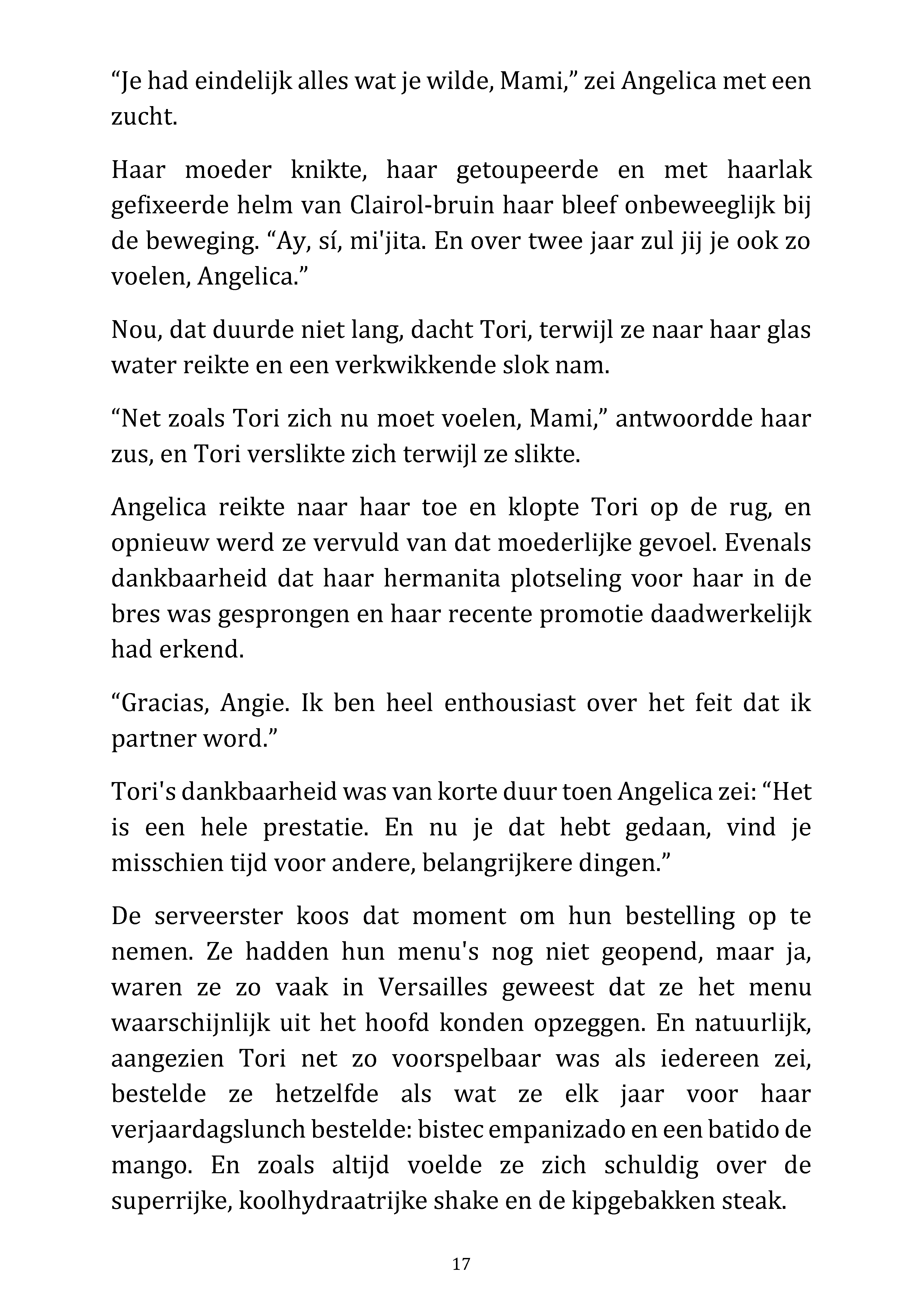 “Je had eindelijk alles wat je wilde, Mami,” zei Angelica met een zucht.

Haar moeder knikte, haar getoupeerde en met haarlak gefixeerde helm van Clairol-bruin haar bleef onbeweeglijk bij de beweging. “Ay, sí, mi'jita. En over twee jaar zul jij je ook zo voelen, Angelica.”

Nou, dat duurde niet lang, dacht Tori, terwijl ze naar haar glas water reikte en een verkwikkende slok nam.

“Net zoals Tori zich nu moet voelen, Mami,” antwoordde haar zus, en Tori verslikte zich terwijl ze slikte.

Angelica reikte naar haar toe en klopte Tori op de rug, en opnieuw werd ze vervuld van dat moederlijke gevoel. Evenals dankbaarheid dat haar hermanita plotseling voor haar in de bres was gesprongen en haar recente promotie daadwerkelijk had erkend.

“Gracias, Angie. Ik ben heel enthousiast over het feit dat ik partner word.”

Tori's dankbaarheid was van korte duur toen Angelica zei: “Het is een hele prestatie. En nu je dat hebt gedaan, vind je misschien tijd voor andere, belangrijkere dingen.”

De serveerster koos dat moment om hun bestelling op te nemen. Ze hadden hun menu's nog niet geopend, maar ja, waren ze zo vaak in Versailles geweest dat ze het menu waarschijnlijk uit het hoofd konden opzeggen. En natuurlijk, aangezien Tori net zo voorspelbaar was als iedereen zei, bestelde ze hetzelfde als wat ze elk jaar voor haar verjaardagslunch bestelde: bistec empanizado en een batido de mango. En zoals altijd voelde ze zich schuldig over de superrijke, koolhydraatrijke shake en de kipgebakken steak.

17